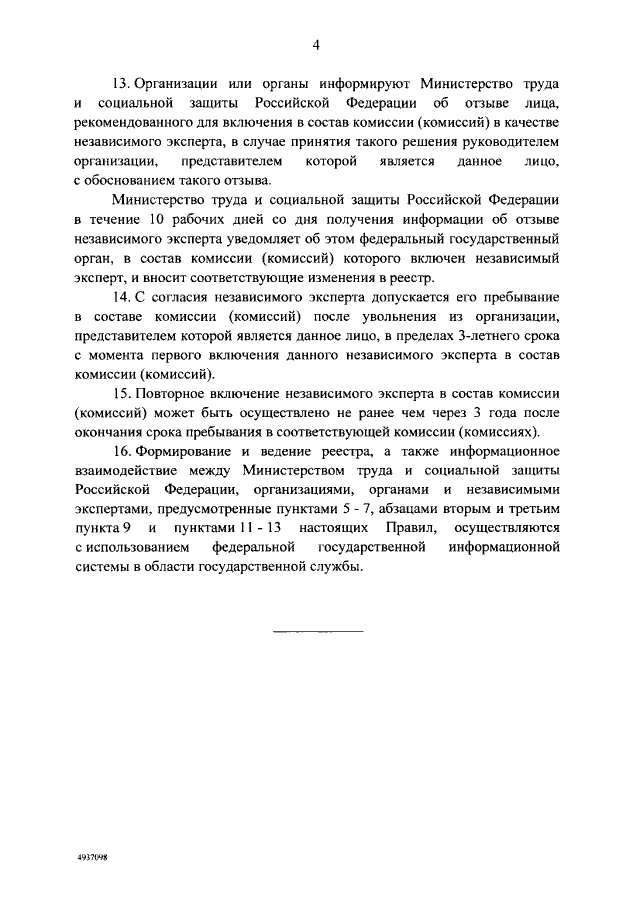 4

13. Организации или органы информируют Министерство труда и социальной защиты Российской Федерации об отзыве лица, рекомендованного для включения в состав комиссии (комиссий) в качестве независимого эксперта, в случае принятия такого решения руководителем организации, представителем которой является данное лицо, с обоснованием такого отзыва.

Министерство труда и социальной защиты Российской Федерации в течение 10 рабочих дней со дня получения информации об отзыве независимого эксперта уведомляет об этом федеральный государственный орган, в состав комиссии (комиссий) которого включен независимый эксперт, и вносит соответствующие изменения в реестр.

14. С согласия независимого эксперта допускается его пребывание в составе комиссии (комиссий) после увольнения из организации, представителем которой является данное лицо, в пределах 3-летнего срока с момента первого включения данного независимого эксперта в состав комиссии (комиссий).

15. Повторное включение независимого эксперта в состав комиссии (комиссий) может быть осуществлено не ранее чем через 3 года после окончания срока пребывания в соответствующей комиссии (комиссиях).

16. Формирование и ведение реестра, а также информационное взаимодействие между Министерством труда и социальной защиты Российской Федерации, организациями, органами и независимыми экспертами, предусмотренные пунктами 5 - 7, абзацами вторым и третьим пункта 9 и пунктами 11 - 13 настоящих Правил, осуществляются с использованием федеральной государственной информационной системы в области государственной службы.

4937098